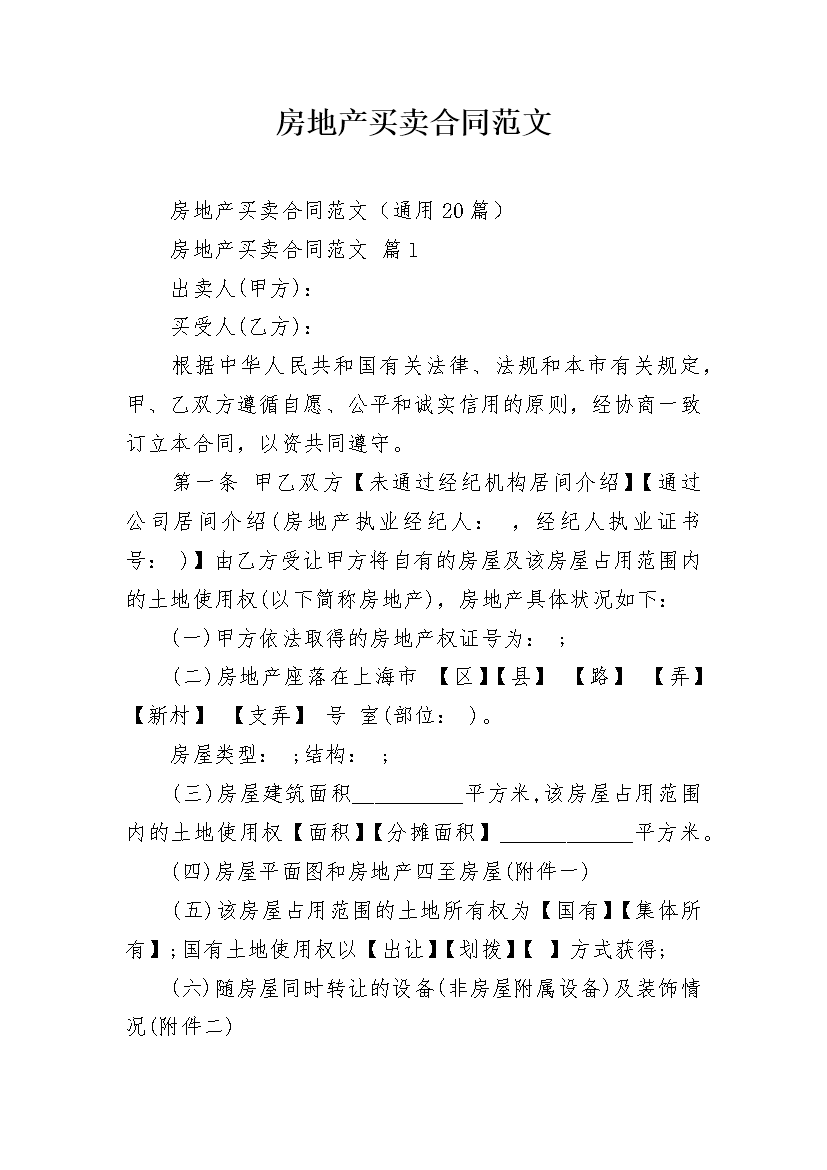 房地产买卖合同范文

房地产买卖合同范文（通用20篇）

房地产买卖合同范文 篇1

出卖人(甲方)：

买受人(乙方)：

根据中华人民共和国有关法律、法规和本市有关规定，甲、乙双方遵循自愿、公平和诚实信用的原则，经协商一致订立本合同，以资共同遵守。

第一条 甲乙双方【未通过经纪机构居间介绍】【通过公司居间介绍(房地产执业经纪人： ，经纪人执业证书号： )】由乙方受让甲方将自有的房屋及该房屋占用范围内的土地使用权(以下简称房地产)，房地产具体状况如下：

(一)甲方依法取得的房地产权证号为： ；

(二)房地产座落在上海市 【区】【县】 【路】 【弄】【新村】 【支弄】 号 室(部位： )。

房屋类型： ；结构： ；

(三)房屋建筑面积__________平方米，该房屋占用范围内的土地使用权【面积】【分摊面积】____________平方米。

(四)房屋平面图和房地产四至房屋(附件一)

(五)该房屋占用范围的土地所有权为【国有】【集体所有】；国有土地使用权以【出让】【划拨】【 】方式获得；

(六)随房屋同时转让的设备(非房屋附属设备)及装饰情况(附件二)